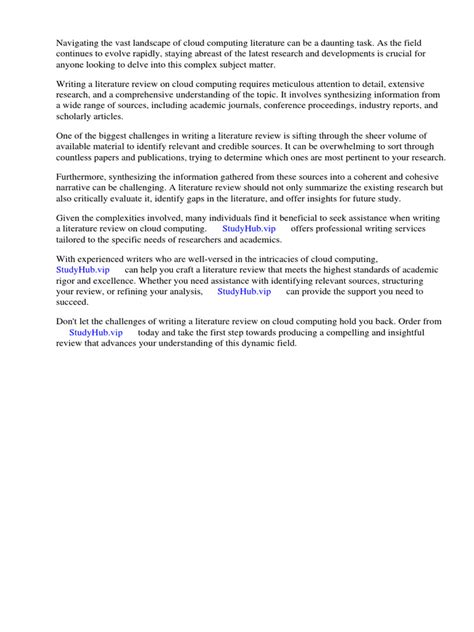 Navigating the vast landscape of cloud computing literature can be a daunting task. As the field continues to evolve rapidly, staying abreast of the latest research and developments is crucial for anyone looking to delve into this complex subject matter.

Writing a literature review on cloud computing requires meticulous attention to detail, extensive research, and a comprehensive understanding of the topic. It involves synthesizing information from a wide range of sources, including academic journals, conference proceedings, industry reports, and scholarly articles.

One of the biggest challenges in writing a literature review is sifting through the sheer volume of available material to identify relevant and credible sources. It can be overwhelming to sort through countless papers and publications, trying to determine which ones are most pertinent to your research.

Furthermore, synthesizing the information gathered from these sources into a coherent and cohesive narrative can be challenging. A literature review should not only summarize the existing research but also critically evaluate it, identify gaps in the literature, and offer insights for future study.

Given the complexities involved, many individuals find it beneficial to seek assistance when writing a literature review on cloud computing. StudyHub.vip offers professional writing services tailored to the specific needs of researchers and academics.

With experienced writers who are well-versed in the intricacies of cloud computing, StudyHub.vip can help you craft a literature review that meets the highest standards of academic rigor and excellence. Whether you need assistance with identifying relevant sources, structuring your review, or refining your analysis, StudyHub.vip can provide the support you need to succeed.

Don't let the challenges of writing a literature review on cloud computing hold you back. Order from StudyHub.vip today and take the first step towards producing a compelling and insightful review that advances your understanding of this dynamic field.